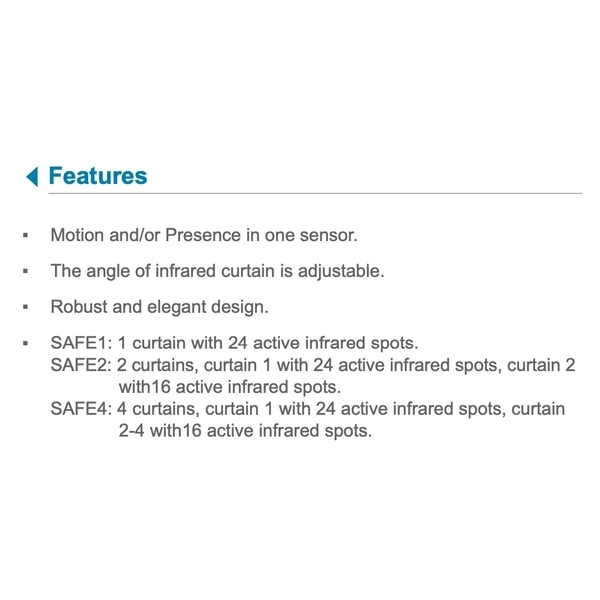 Features

▪ Motion and/or Presence in one sensor.

▪ The angle of infrared curtain is adjustable.

▪ Robust and elegant design.

▪ SAFE1: 1 curtain with 24 active infrared spots.
SAFE2: 2 curtains, curtain 1 with 24 active infrared spots, curtain 2 with16 active infrared spots.
SAFE4: 4 curtains, curtain 1 with 24 active infrared spots, curtain 2-4 with16 active infrared spots.